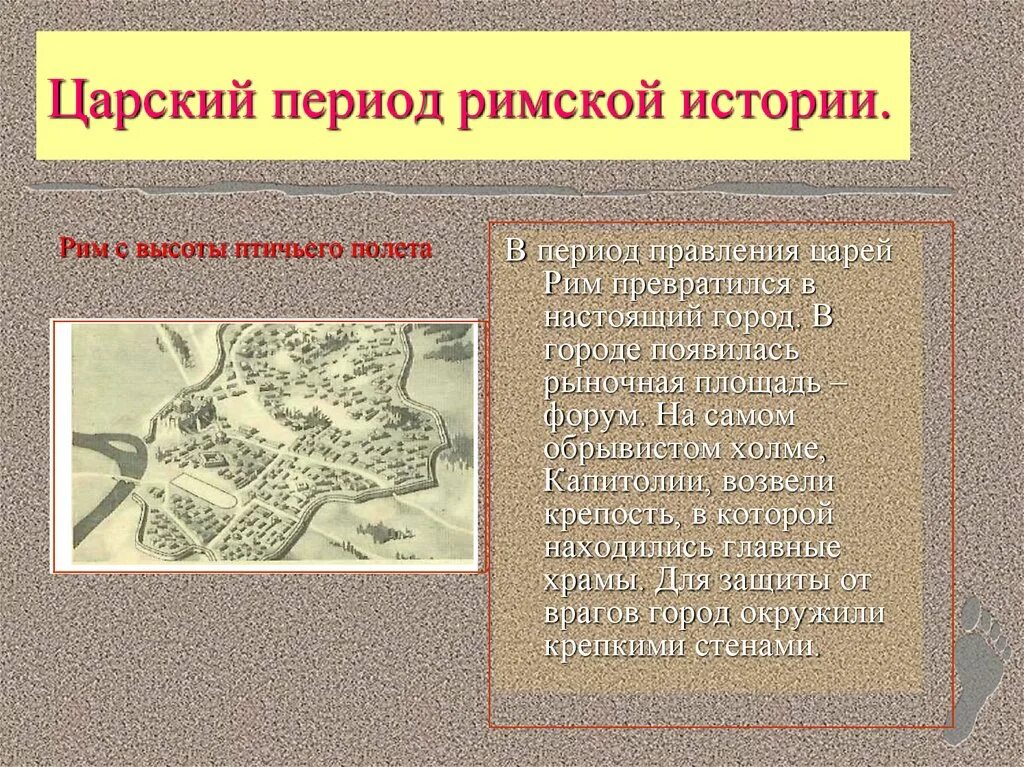 Царский период римской истории.

Рим с высоты птичьего полета

В период правления царей Рим превратился в настоящий город. В городе появилась рыночная площадь – форум. На самом обрывистом холме, Капитолии, возвели крепость, в которой находились главные храмы. Для защиты от врагов город окружили крепкими стенами.